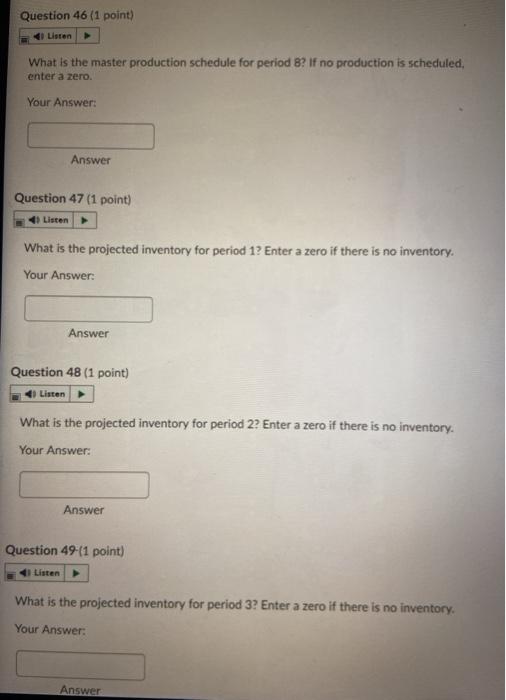 Question 46 (1 point)

Listen

What is the master production schedule for period 8? If no production is scheduled, enter a zero.

Your Answer:

Answer

Question 47 (1 point)

Listen

What is the projected inventory for period 1? Enter a zero if there is no inventory.

Your Answer:

Answer

Question 48 (1 point)

Listen

What is the projected inventory for period 2? Enter a zero if there is no inventory.

Your Answer:

Answer

Question 49 (1 point)

Listen

What is the projected inventory for period 3? Enter a zero if there is no inventory.

Your Answer:

Answer